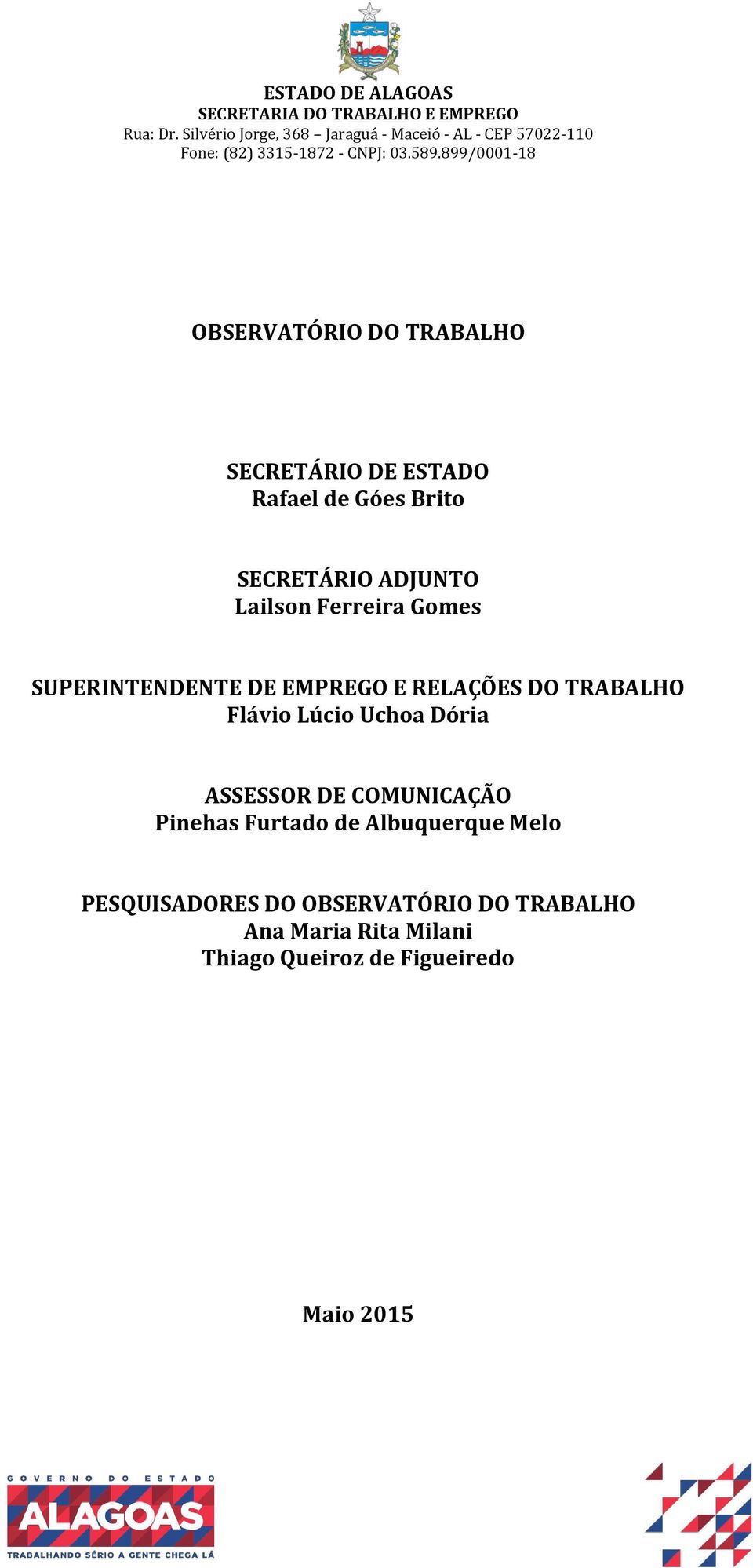 ESTADO DE ALAGOAS
SECRETARIA DO TRABALHO E EMPREGO
Rua: Dr. Silvério Jorge, 368 – Jaraguá - Maceió - AL - CEP 57022-110
Fone: (82) 3315-1872 - CNPJ: 03.589.899/0001-18

OBSERVATÓRIO DO TRABALHO

SECRETÁRIO DE ESTADO
Rafael de Góes Brito

SECRETÁRIO ADJUNTO
Lailson Ferreira Gomes

SUPERINTENDENTE DE EMPREGO E RELAÇÕES DO TRABALHO
Flávio Lúcio Uchoa Dória

ASSESSOR DE COMUNICAÇÃO
Pinehas Furtado de Albuquerque Melo

PESQUISADORES DO OBSERVATÓRIO DO TRABALHO
Ana Maria Rita Milani
Thiago Queiroz de Figueiredo

Maio 2015

GOVERNO DO ESTADO
ALAGOAS
TRABALHANDO SÉRIO A GENTE CHEGA LÁ